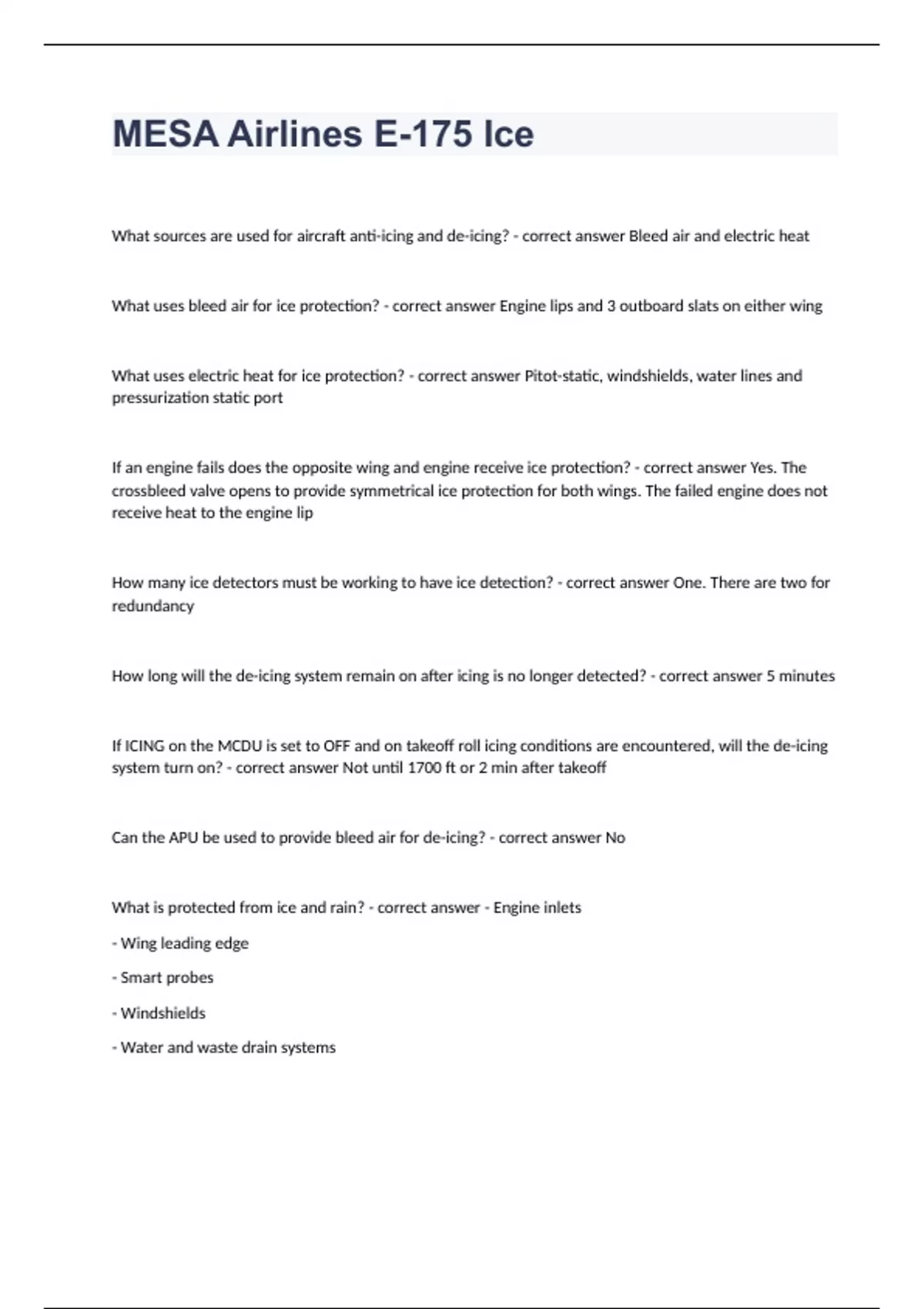 MESA Airlines E-175 Ice

What sources are used for aircraft anti-icing and de-icing? - correct answer Bleed air and electric heat

What uses bleed air for ice protection? - correct answer Engine lips and 3 outboard slats on either wing

What uses electric heat for ice protection? - correct answer Pitot-static, windshields, water lines and pressurization static port

If an engine fails does the opposite wing and engine receive ice protection? - correct answer Yes. The crossbleed valve opens to provide symmetrical ice protection for both wings. The failed engine does not receive heat to the engine lip

How many ice detectors must be working to have ice detection? - correct answer One. There are two for redundancy

How long will the de-icing system remain on after icing is no longer detected? - correct answer 5 minutes

If ICING on the MCDU is set to OFF and on takeoff roll icing conditions are encountered, will the de-icing system turn on? - correct answer Not until 1700 ft or 2 min after takeoff

Can the APU be used to provide bleed air for de-icing? - correct answer No

What is protected from ice and rain? - correct answer - Engine inlets

- Wing leading edge

- Smart probes

- Windshields

- Water and waste drain systems